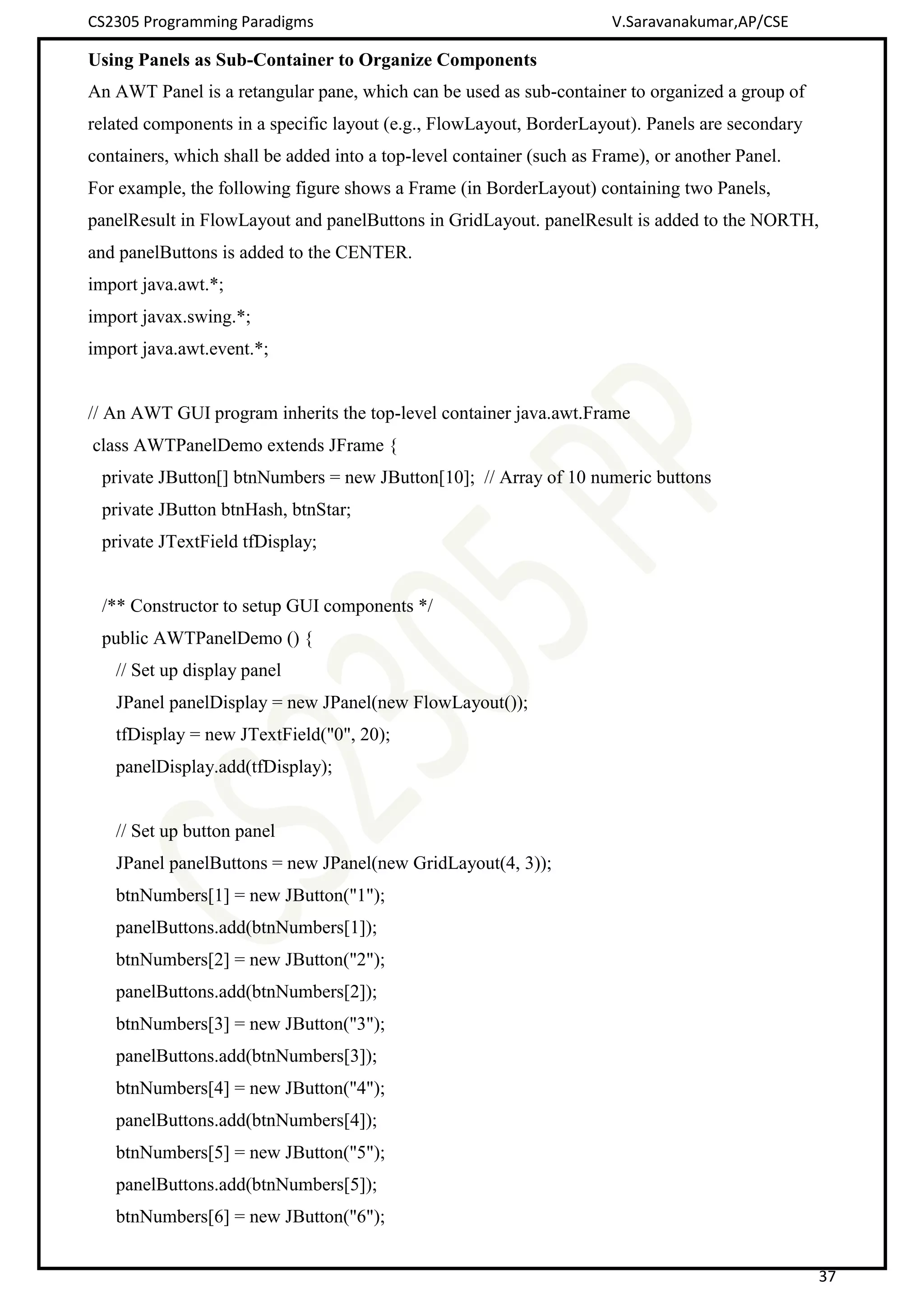 CS2305 Programming Paradigms V.Saravanakumar,AP/CSE

**Using Panels as Sub-Container to Organize Components**

An AWT Panel is a retangular pane, which can be used as sub-container to organized a group of related components in a specific layout (e.g., FlowLayout, BorderLayout). Panels are secondary containers, which shall be added into a top-level container (such as Frame), or another Panel.

For example, the following figure shows a Frame (in BorderLayout) containing two Panels, panelResult in FlowLayout and panelButtons in GridLayout. panelResult is added to the NORTH, and panelButtons is added to the CENTER.

import java.awt.*;
import javax.swing.*;
import java.awt.event.*;

// An AWT GUI program inherits the top-level container java.awt.Frame
class AWTPanelDemo extends JFrame {
private JButton[] btnNumbers = new JButton[10]; // Array of 10 numeric buttons
private JButton btnHash, btnStar;
private JTextField tfDisplay;

/** Constructor to setup GUI components */
public AWTPanelDemo () {
// Set up display panel
JPanel panelDisplay = new JPanel(new FlowLayout());
tfDisplay = new JTextField("0", 20);
panelDisplay.add(tfDisplay);

// Set up button panel
JPanel panelButtons = new JPanel(new GridLayout(4, 3));
btnNumbers[1] = new JButton("1");
panelButtons.add(btnNumbers[1]);
btnNumbers[2] = new JButton("2");
panelButtons.add(btnNumbers[2]);
btnNumbers[3] = new JButton("3");
panelButtons.add(btnNumbers[3]);
btnNumbers[4] = new JButton("4");
panelButtons.add(btnNumbers[4]);
btnNumbers[5] = new JButton("5");
panelButtons.add(btnNumbers[5]);
btnNumbers[6] = new JButton("6");

CS2305 PP

37